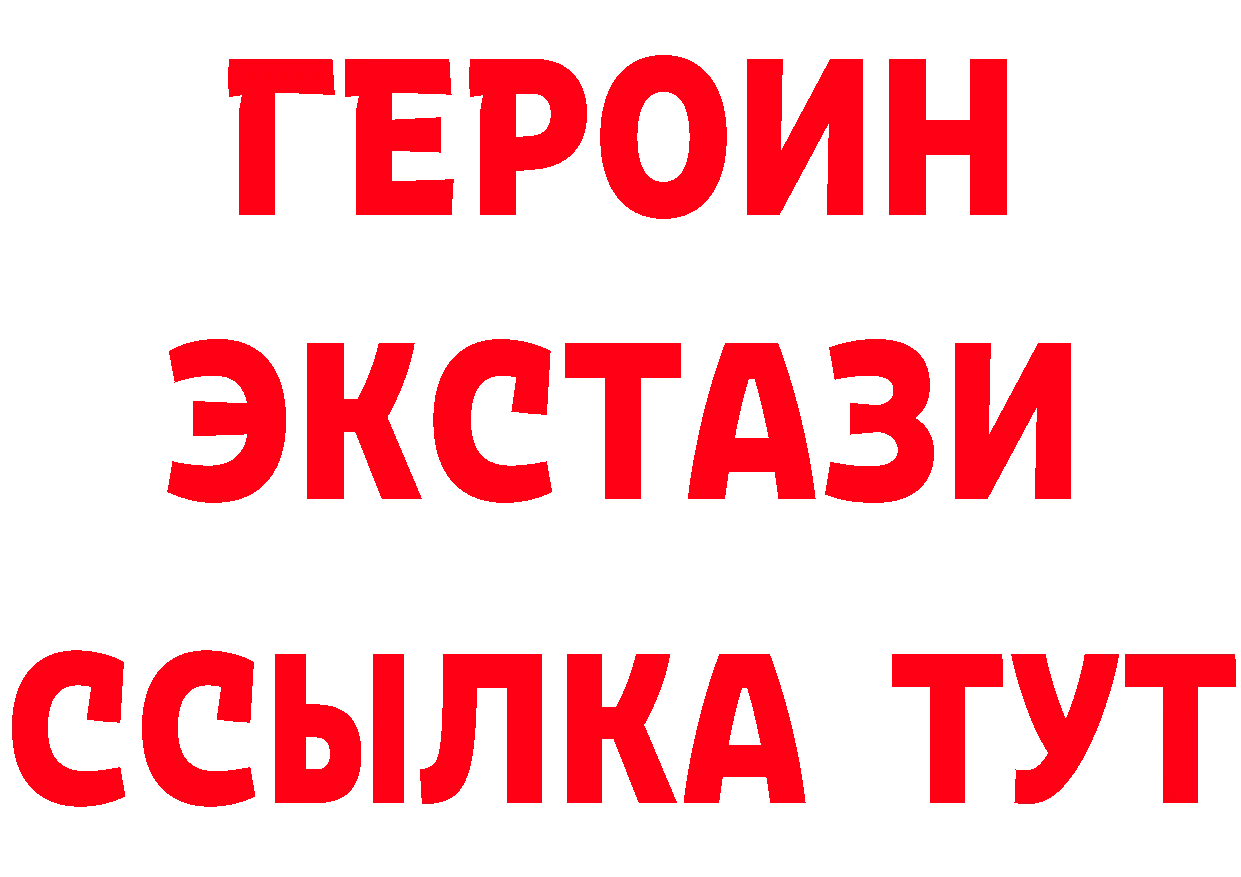 ГЕРОИН
ЭКСТАЗИ
ССЫЛКА ТУТ